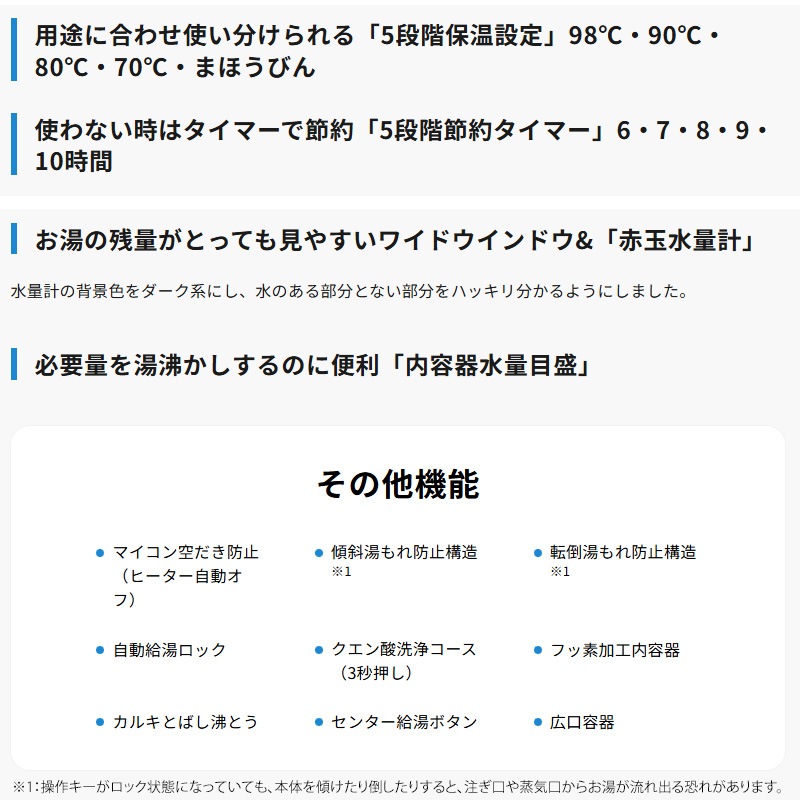 用途に合わせ使い分けられる「5段階保温設定」98℃・90℃・80℃・70℃・まほうびん

使わない時はタイマーで節約「5段階節約タイマー」6・7・8・9・10時間

お湯の残量がとっても見やすいワイドウインドウ&「赤玉水量計」

水量計の背景色をダーク系にし、水のある部分とない部分をハッキリ分かるようにしました。

必要量を湯沸かしするのに便利「内容器水量目盛」

その他機能

• マイコン空だき防止（ヒーター自動オフ）

• 傾斜湯もれ防止構造※1

• 転倒湯もれ防止構造※1

• 自動給湯ロック

• クエン酸洗浄コース（3秒押し）

• フッ素加工内容器

• カルキとばし沸とう

• センター給湯ボタン

• 広口容器

※1:操作キーがロック状態になっていても、本体を傾けたり倒したりすると、注ぎ口や蒸気口からお湯が流れ出る恐れがあります。